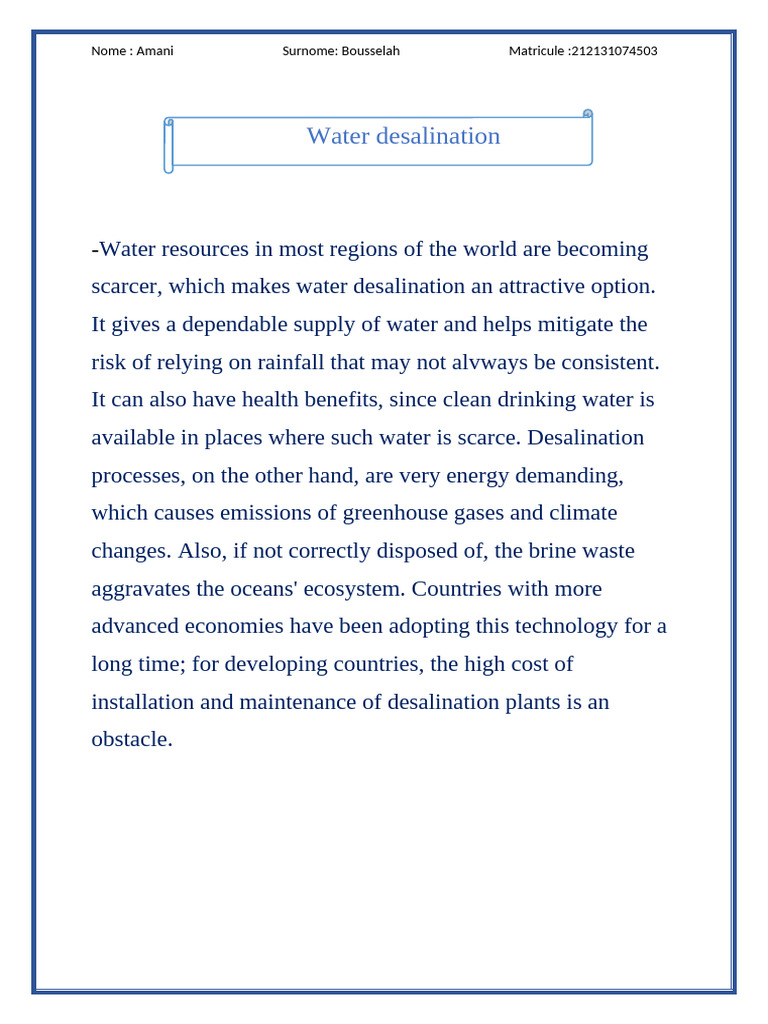 Nome : Amani Surnome: Bousselah Matricule :212131074503

Water desalination

-Water resources in most regions of the world are becoming scarcer, which makes water desalination an attractive option. It gives a dependable supply of water and helps mitigate the risk of relying on rainfall that may not alvways be consistent. It can also have health benefits, since clean drinking water is available in places where such water is scarce. Desalination processes, on the other hand, are very energy demanding, which causes emissions of greenhouse gases and climate changes. Also, if not correctly disposed of, the brine waste aggravates the oceans' ecosystem. Countries with more advanced economies have been adopting this technology for a long time; for developing countries, the high cost of installation and maintenance of desalination plants is an obstacle.